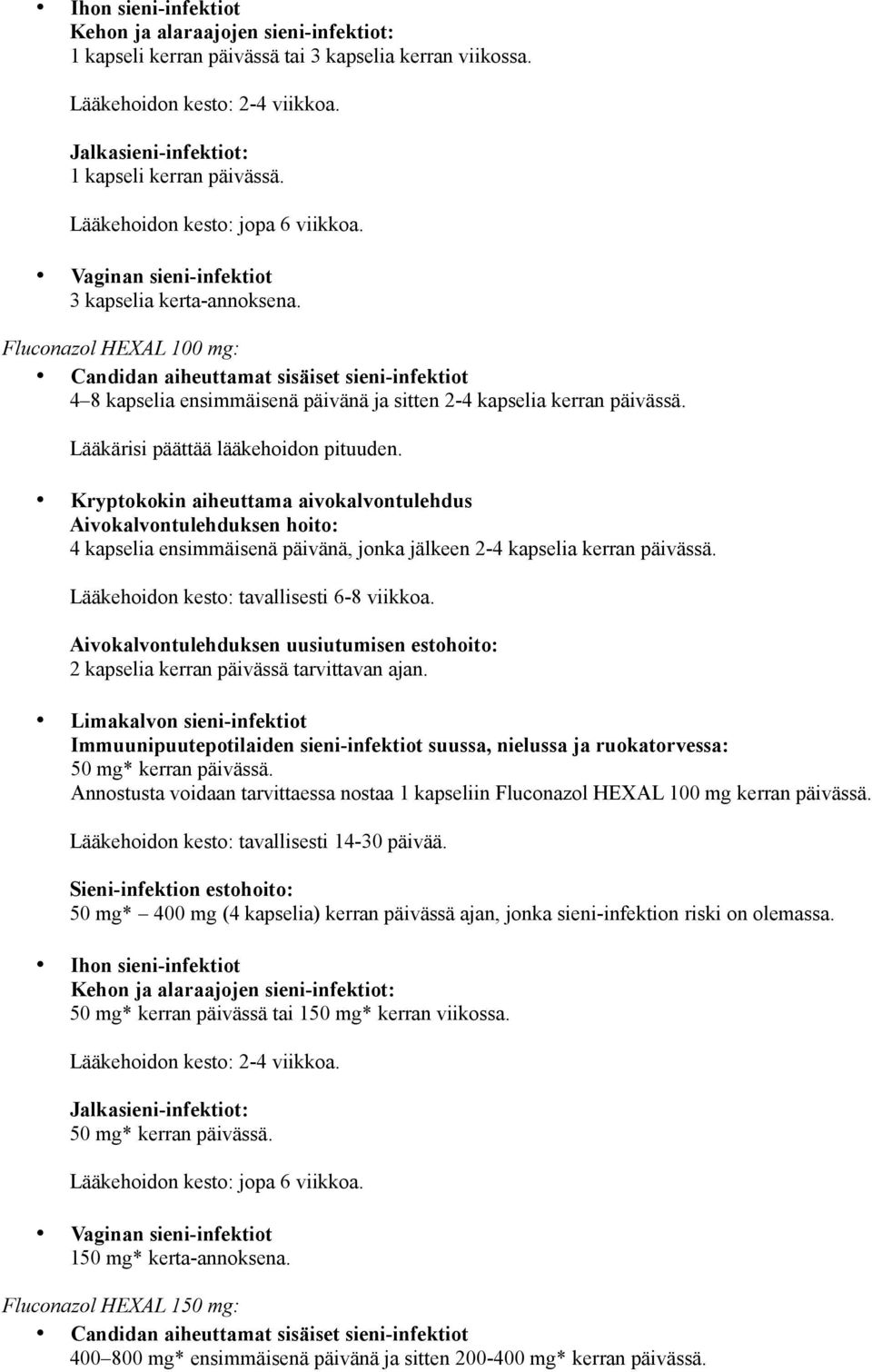 • Ihon sieni-infektiot
Kehon ja alaraajojen sieni-infektiot:
1 kapseli kerran päivässä tai 3 kapselia kerran viikossa.

Lääkehoidon kesto: 2-4 viikkoa.

Jalkasieni-infektiot:
1 kapseli kerran päivässä.

Lääkehoidon kesto: jopa 6 viikkoa.

• Vaginan sieni-infektiot
3 kapselia kerta-annoksena.

Fluconazol HEXAL 100 mg:

• Candidan aiheuttamat sisäiset sieni-infektiot
4–8 kapselia ensimmäisenä päivänä ja sitten 2-4 kapselia kerran päivässä.

Lääkärisi päättää lääkehoidon pituuden.

• Kryptokokin aiheuttama aivokalvontulehdus
Aivokalvontulehduksen hoito:
4 kapselia ensimmäisenä päivänä, jonka jälkeen 2-4 kapselia kerran päivässä.

Lääkehoidon kesto: tavallisesti 6-8 viikkoa.

Aivokalvontulehduksen uusiutumisen estohoito:
2 kapselia kerran päivässä tarvittavan ajan.

• Limakalvon sieni-infektiot
Immuunipuutepotilaiden sieni-infektiot suussa, nielussa ja ruokatorvessa:
50 mg* kerran päivässä.
Annostusta voidaan tarvittaessa nostaa 1 kapseliin Fluconazol HEXAL 100 mg kerran päivässä.

Lääkehoidon kesto: tavallisesti 14-30 päivää.

Sieni-infektion estohoito:
50 mg*– 400 mg (4 kapselia) kerran päivässä ajan, jonka sieni-infektion riski on olemassa.

• Ihon sieni-infektiot
Kehon ja alaraajojen sieni-infektiot:
50 mg* kerran päivässä tai 150 mg* kerran viikossa.

Lääkehoidon kesto: 2-4 viikkoa.

Jalkasieni-infektiot:
50 mg* kerran päivässä.

Lääkehoidon kesto: jopa 6 viikkoa.

• Vaginan sieni-infektiot
150 mg* kerta-annoksena.

Fluconazol HEXAL 150 mg:

• Candidan aiheuttamat sisäiset sieni-infektiot
400–800 mg* ensimmäisenä päivänä ja sitten 200-400 mg* kerran päivässä.